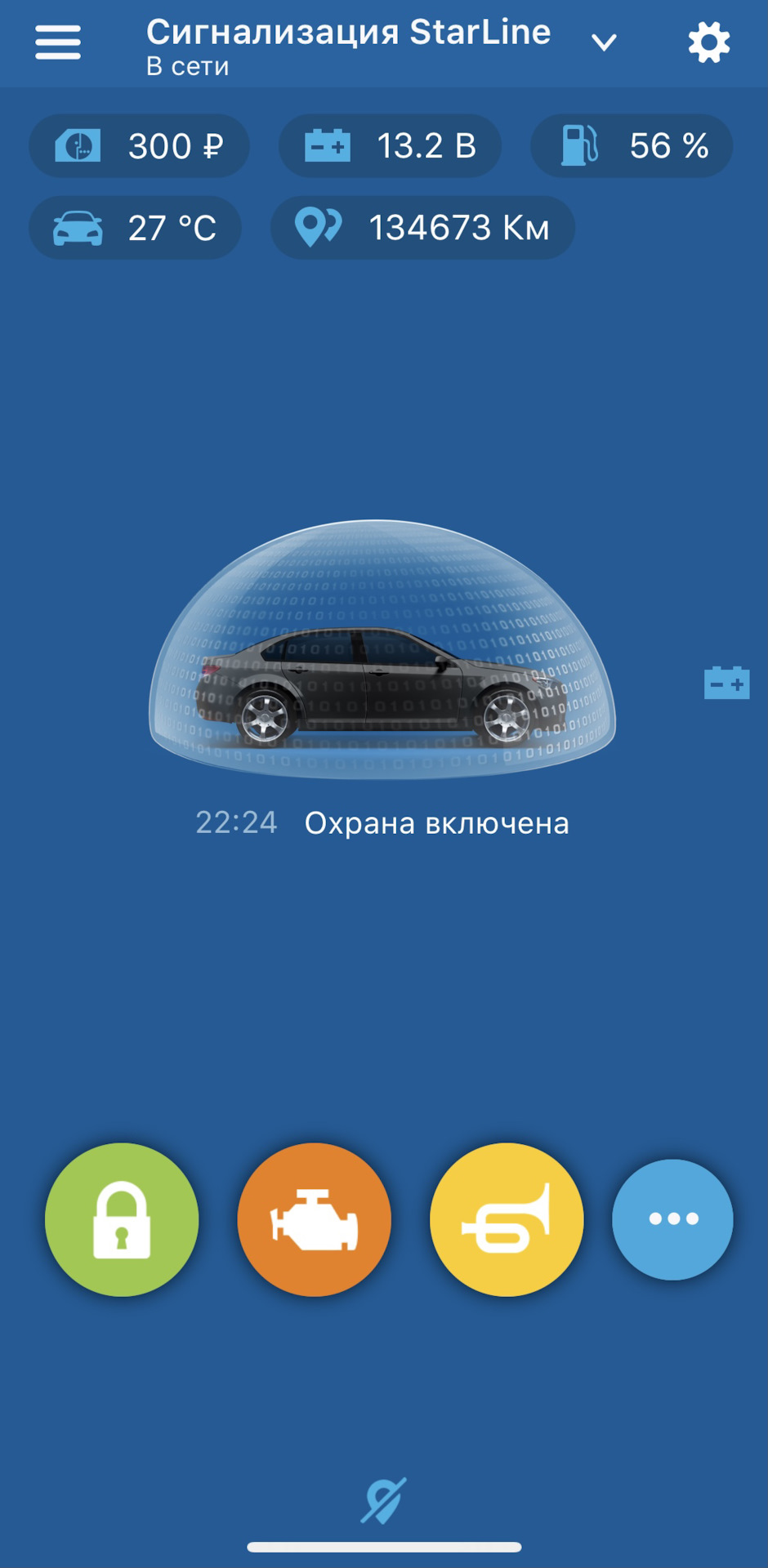 Сигнализация StarLine
В сети

300 ₽
13.2 В
56 %
27 °C
134673 Км

22:24 Охрана включена